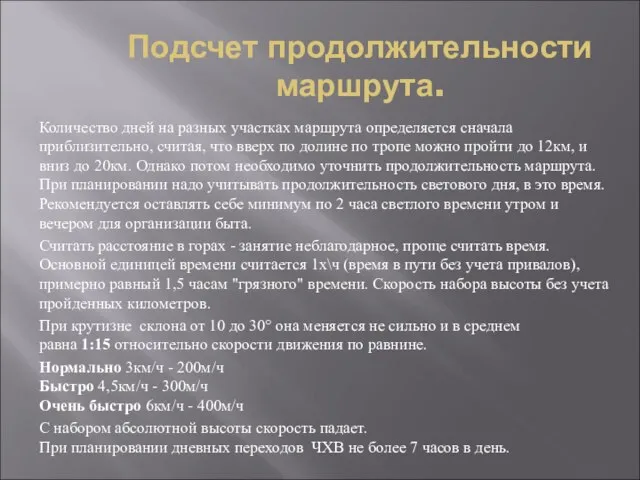 Подсчет продолжительности маршрута.

Количество дней на разных участках маршрута определяется сначала приблизительно, считая, что вверх по долине по тропе можно пройти до 12км, и вниз до 20км. Однако потом необходимо уточнить продолжительность маршрута. При планировании надо учитывать продолжительность светового дня, в это время. Рекомендуется оставлять себе минимум по 2 часа светлого времени утром и вечером для организации быта.

Считать расстояние в горах - занятие неблагодарное, проще считать время. Основной единицей времени считается 1х\ч (время в пути без учета привалов), примерно равный 1,5 часам "грязного" времени. Скорость набора высоты без учета пройденных километров.

При крутизне склона от 10 до 30° она меняется не сильно и в среднем равна 1:15 относительно скорости движения по равнине.

Нормально 3км/ч - 200м/ч
Быстро 4,5км/ч - 300м/ч
Очень быстро 6км/ч - 400м/ч

С набором абсолютной высоты скорость падает.
При планировании дневных переходов ЧХВ не более 7 часов в день.